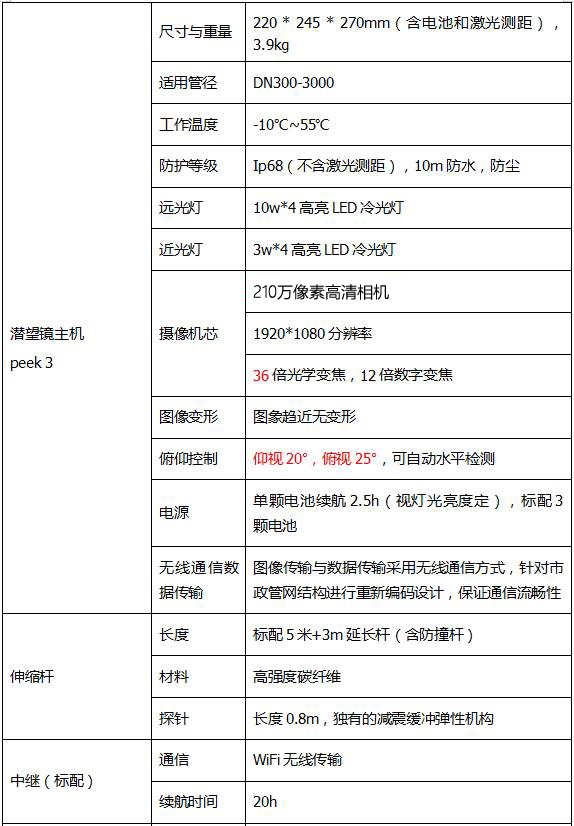 | | | |
|---|---|---|
| 潜望镜主机 peek 3 | 尺寸与重量 | 220 * 245 * 270mm（含电池和激光测距），3.9kg |
| | 适用管径 | DN300-3000 |
| | 工作温度 | -10℃~55℃ |
| | 防护等级 | Ip68（不含激光测距），10m 防水，防尘 |
| | 远光灯 | 10w*4 高亮 LED 冷光灯 |
| | 近光灯 | 3w*4 高亮 LED 冷光灯 |
| | 摄像机芯 | 210万像素高清相机 |
| | | 1920*1080 分辨率 |
| | | 36 倍光学变焦，12 倍数字变焦 |
| | 图像变形 | 图象趋近无变形 |
| | 俯仰控制 | 仰视 20°，俯视 25°，可自动水平检测 |
| | 电源 | 单颗电池续航 2.5h（视灯光亮度定），标配 3 颗电池 |
| | 无线通信数据传输 | 图像传输与数据传输采用无线通信方式，针对市政管网结构进行重新编码设计，保证通信流畅性 |
| 伸缩杆 | 长度 | 标配 5 米+3m 延长杆（含防撞杆） |
| | 材料 | 高强度碳纤维 |
| | 探针 | 长度 0.8m，独有的减震缓冲弹性机构 |
| 中继（标配） | 通信 | WiFi 无线传输 |
| | 续航时间 | 20h |